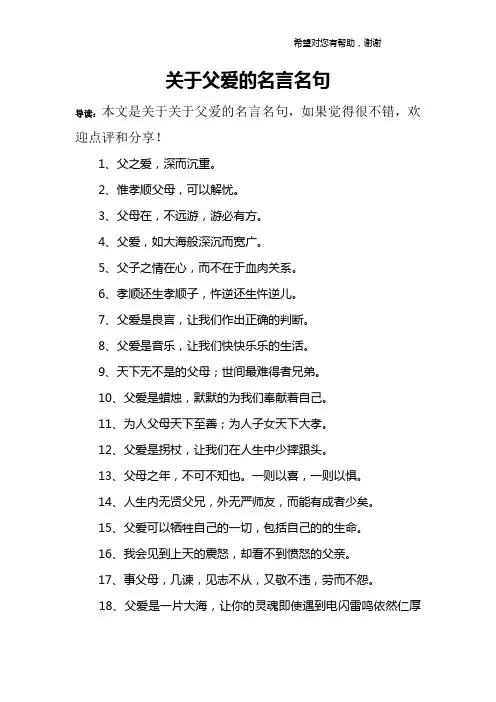 希望对您有帮助，谢谢

关于父爱的名言名句

导读：本文是关于关于父爱的名言名句，如果觉得很不错，欢迎点评和分享！

1、父之爱，深而沉重。

2、惟孝顺父母，可以解忧。

3、父母在，不远游，游必有方。

4、父爱，如大海般深沉而宽广。

5、父子之情在心，而不在于血肉关系。

6、孝顺还生孝顺子，忤逆还生忤逆儿。

7、父爱是良言，让我们作出正确的判断。

8、父爱是音乐，让我们快快乐乐的生活。

9、天下无不是的父母；世间最难得者兄弟。

10、父爱是蜡烛，默默的为我们奉献着自己。

11、为人父母天下至善；为人子女天下大孝。

12、父爱是拐杖，让我们在人生中少摔跟头。

13、父母之年，不可不知也。一则以喜，一则以惧。

14、人生内无贤父兄，外无严师友，而能有成者少矣。

15、父爱可以牺牲自己的一切，包括自己的的生命。

16、我会见到上天的震怒，却看不到愤怒的父亲。

17、事父母，几谏，见志不从，又敬不违，劳而不怨。

18、父爱是一片大海，让你的灵魂即使遇到电闪雷鸣依然仁厚